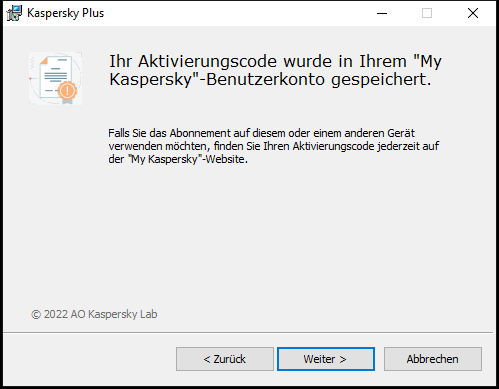 Kaspersky Plus

Ihr Aktivierungscode wurde in Ihrem "My Kaspersky"-Benutzerkonto gespeichert.

Falls Sie das Abonnement auf diesem oder einem anderen Gerät verwenden möchten, finden Sie Ihren Aktivierungscode jederzeit auf der "My Kaspersky"-Website.

© 2022 AO Kaspersky Lab

< Zurück
Weiter >
Abbrechen